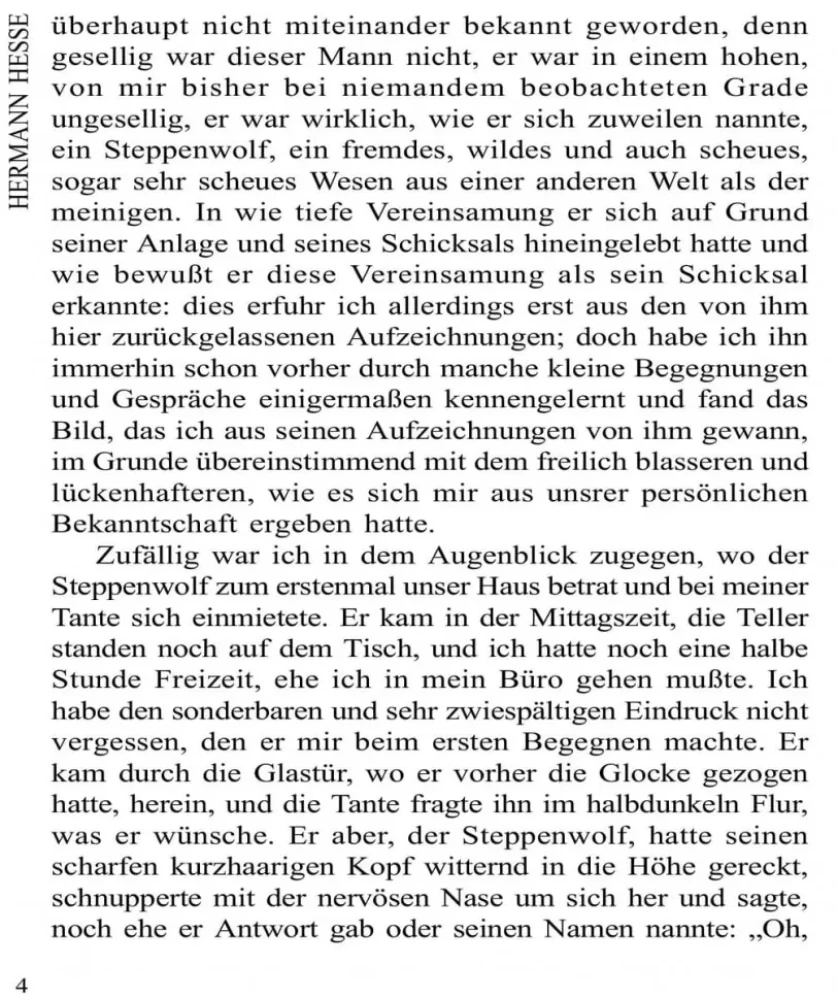 HERMANN HESSE

überhaupt nicht miteinander bekannt geworden, denn gesellig war dieser Mann nicht, er war in einem hohen, von mir bisher bei niemandem beobachteten Grade ungesellig, er war wirklich, wie er sich zuweilen nannte, ein Steppenwolf, ein fremdes, wildes und auch scheues, sogar sehr scheues Wesen aus einer anderen Welt als der meinigen. In wie tiefe Vereinsamung er sich auf Grund seiner Anlage und seines Schicksals hineingelebt hatte und wie bewußt er diese Vereinsamung als sein Schicksal erkannte: dies erfuhr ich allerdings erst aus den von ihm hier zurückgelassenen Aufzeichnungen; doch habe ich ihn immerhin schon vorher durch manche kleine Begegnungen und Gespräche einigermaßen kennengelernt und fand das Bild, das ich aus seinen Aufzeichnungen von ihm gewann, im Grunde übereinstimmend mit dem freilich blasseren und lückenhafteren, wie es sich mir aus unsrer persönlichen Bekanntschaft ergeben hatte.

Zufällig war ich in dem Augenblick zugegen, wo der Steppenwolf zum erstenmal unser Haus betrat und bei meiner Tante sich einmietete. Er kam in der Mittagszeit, die Teller standen noch auf dem Tisch, und ich hatte noch eine halbe Stunde Freizeit, ehe ich in mein Büro gehen mußte. Ich habe den sonderbaren und sehr zwiespältigen Eindruck nicht vergessen, den er mir beim ersten Begegnen machte. Er kam durch die Glastür, wo er vorher die Glocke gezogen hatte, herein, und die Tante fragte ihn im halbdunkeln Flur, was er wünsche. Er aber, der Steppenwolf, hatte seinen scharfen kurzhaarigen Kopf witternd in die Höhe gereckt, schnupperte mit der nervösen Nase um sich her und sagte, noch ehe er Antwort gab oder seinen Namen nannte: „Oh,

4